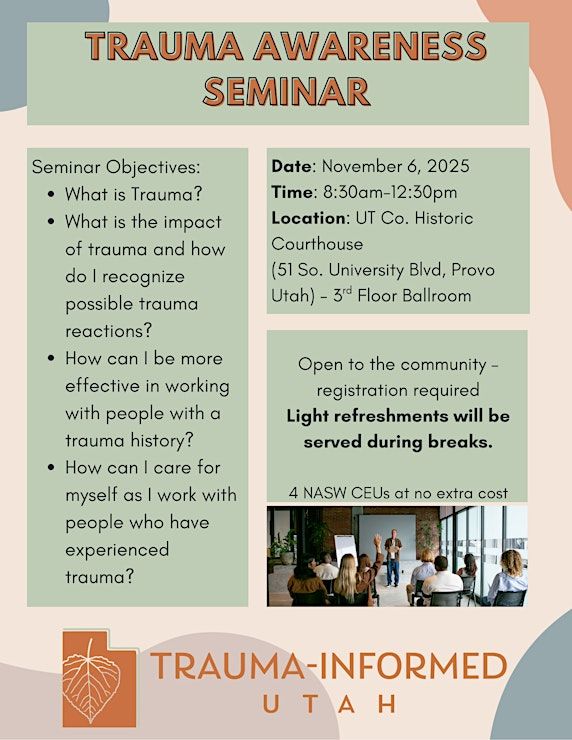 TRAUMA AWARENESS SEMINAR

Seminar Objectives:
• What is Trauma?
• What is the impact of trauma and how do I recognize possible trauma reactions?
• How can I be more effective in working with people with a trauma history?
• How can I care for myself as I work with people who have experienced trauma?

Date: November 6, 2025
Time: 8:30am-12:30pm
Location: UT Co. Historic Courthouse
(51 So. University Blvd, Provo Utah) - 3rd Floor Ballroom

Open to the community - registration required
Light refreshments will be served during breaks.

4 NASW CEUs at no extra cost

TRAUMA-INFORMED
UTAH